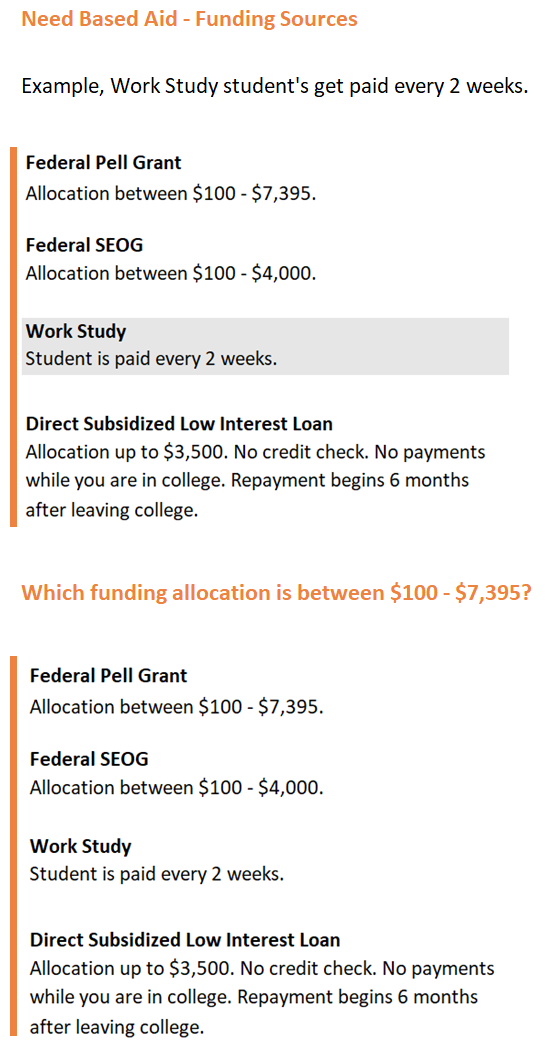 Need Based Aid - Funding Sources

Example, Work Study student's get paid every 2 weeks.

Federal Pell Grant
Allocation between \$100 - \$7,395.

Federal SEOG
Allocation between \$100 - \$4,000.

Work Study
Student is paid every 2 weeks.

Direct Subsidized Low Interest Loan
Allocation up to \$3,500. No credit check. No payments while you are in college. Repayment begins 6 months after leaving college.

Which funding allocation is between \$100 - \$7,395?

Federal Pell Grant
Allocation between \$100 - \$7,395.

Federal SEOG
Allocation between \$100 - \$4,000.

Work Study
Student is paid every 2 weeks.

Direct Subsidized Low Interest Loan
Allocation up to \$3,500. No credit check. No payments while you are in college. Repayment begins 6 months after leaving college.